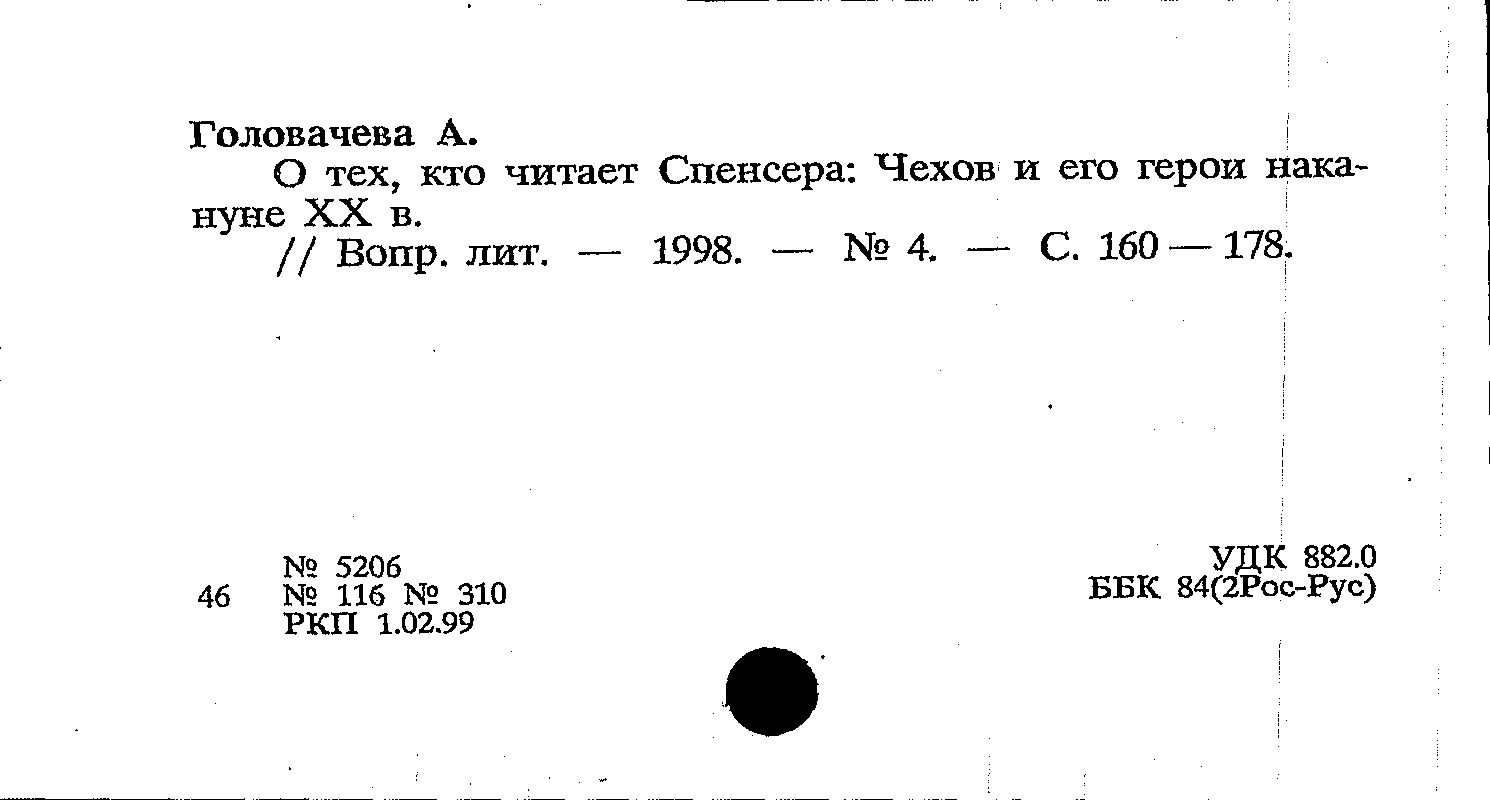 Головачева А.

О тех, кто читает Спенсера: Чехов и его герои накануне XX в.

// Вопр. лит. — 1998. — № 4. — С. 160 — 178.

46

№ 5206
№ 116 № 310
РКП 1.02.99

УДК 882.0
ББК 84(2Рос-Рус)